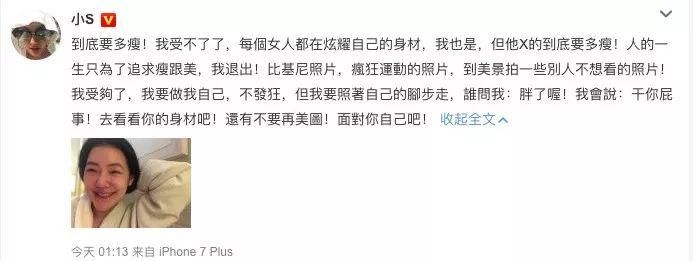 小S

到底要多瘦！我受不了了，每個女人都在炫耀自己的身材，我也是，但他X的到底要多瘦！人的一生只為了追求瘦跟美，我退出！比基尼照片，瘋狂運動的照片，到美景拍一些別人不想看的照片！我受夠了，我要做我自己，不發狂，但我要照著自己的腳步走，誰問我：胖了喔！我會說：干你屁事！去看看你的身材吧！還有不要再美圖！面對你自己吧！ 收起全文

今天 01:13 来自 iPhone 7 Plus